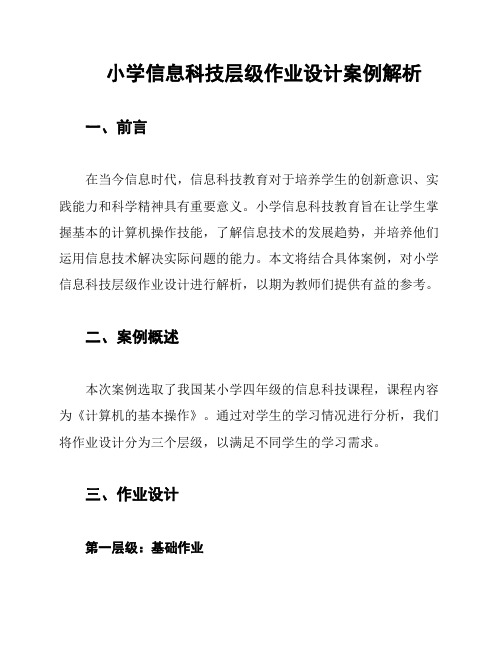 小学信息科技层级作业设计案例解析

一、前言

在当今信息时代，信息科技教育对于培养学生的创新意识、实践能力和科学精神具有重要意义。小学信息科技教育旨在让学生掌握基本的计算机操作技能，了解信息技术的发展趋势，并培养他们运用信息技术解决实际问题的能力。本文将结合具体案例，对小学信息科技层级作业设计进行解析，以期为教师们提供有益的参考。

二、案例概述

本次案例选取了我国某小学四年级的信息科技课程，课程内容为《计算机的基本操作》。通过对学生的学习情况进行分析，我们将作业设计分为三个层级，以满足不同学生的学习需求。

三、作业设计

第一层级：基础作业